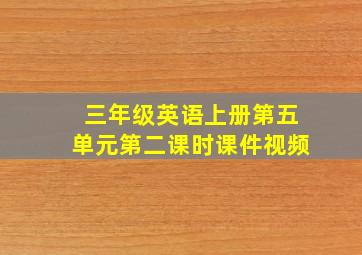 三年级英语上册第五单元第二课时课件视频